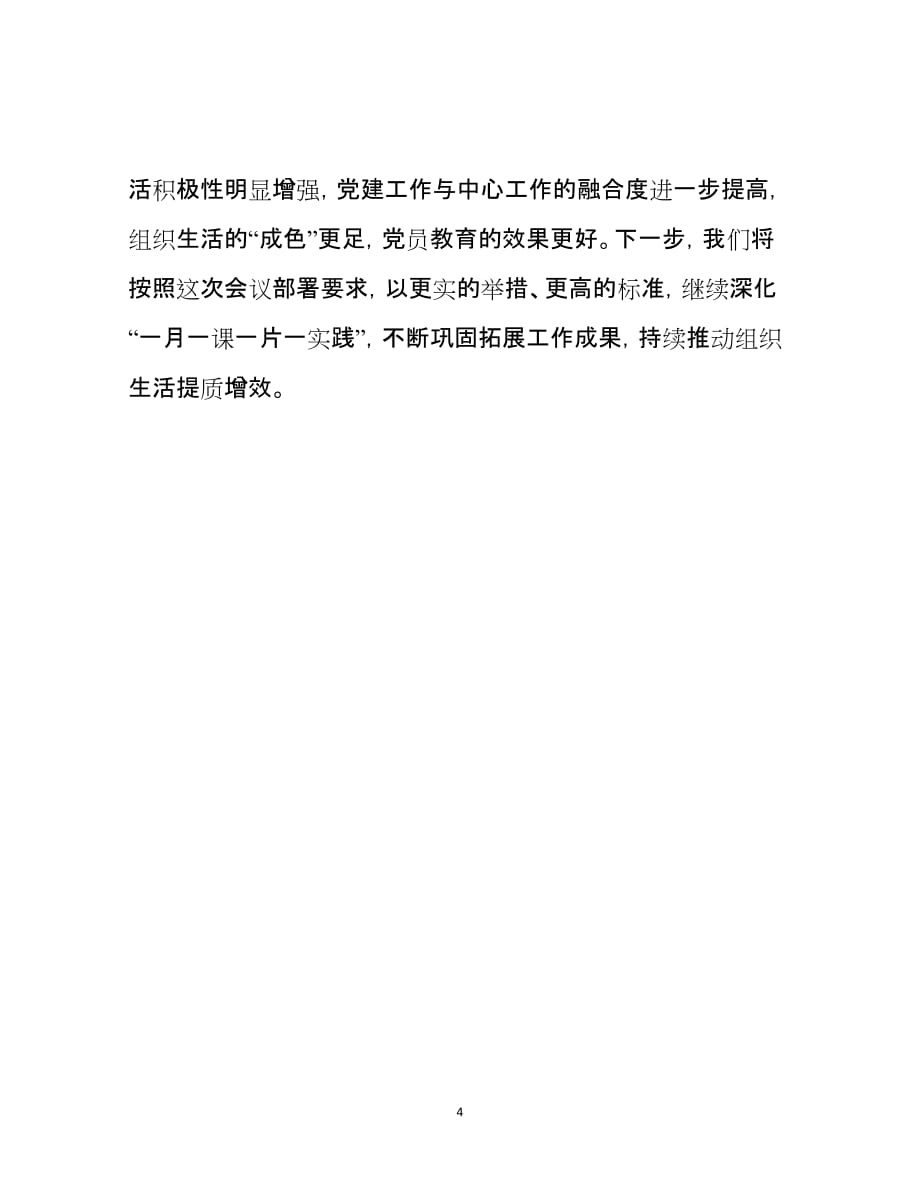 活积极性明显增强，党建工作与中心工作的融合度进一步提高，组织生活的“成色”更足，党员教育的效果更好。下一步，我们将按照这次会议部署要求，以更实的举措、更高的标准，继续深化“一月一课一片一实践”，不断巩固拓展工作成果，持续推动组织生活提质增效。

4